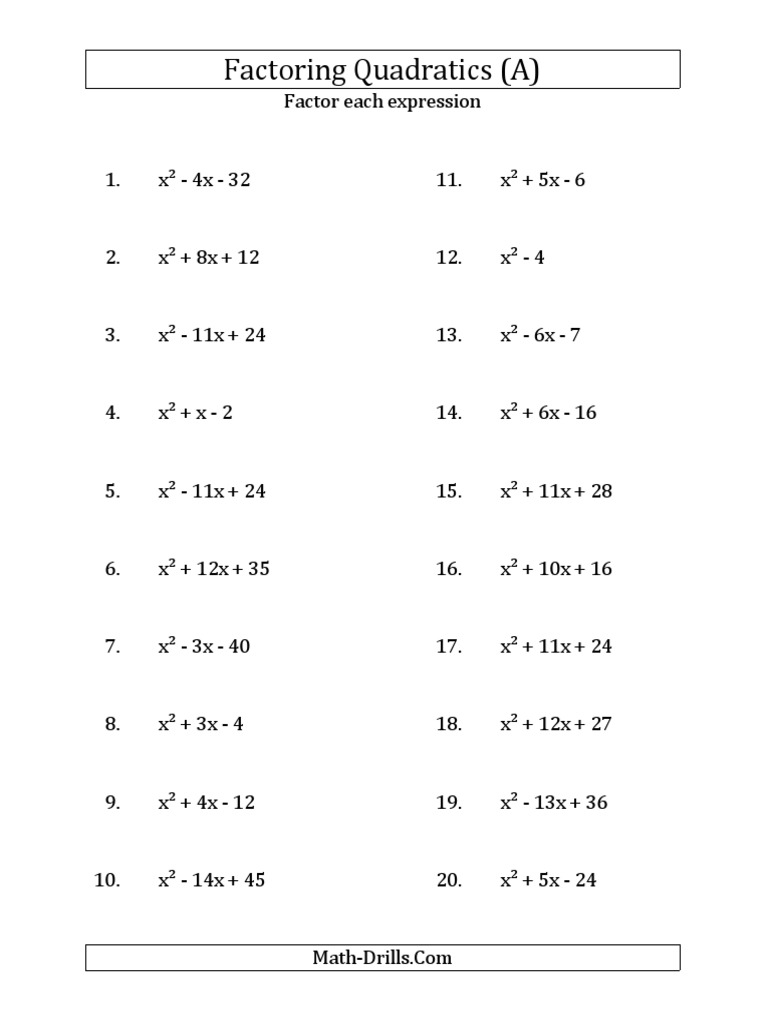 Factoring Quadratics (A)

Factor each expression

1. $x^2 - 4x - 32$

2. $x^2 + 8x + 12$

3. $x^2 - 11x + 24$

4. $x^2 + x - 2$

5. $x^2 - 11x + 24$

6. $x^2 + 12x + 35$

7. $x^2 - 3x - 40$

8. $x^2 + 3x - 4$

9. $x^2 + 4x - 12$

10. $x^2 - 14x + 45$

11. $x^2 + 5x - 6$

12. $x^2 - 4$

13. $x^2 - 6x - 7$

14. $x^2 + 6x - 16$

15. $x^2 + 11x + 28$

16. $x^2 + 10x + 16$

17. $x^2 + 11x + 24$

18. $x^2 + 12x + 27$

19. $x^2 - 13x + 36$

20. $x^2 + 5x - 24$

Math-Drills.Com